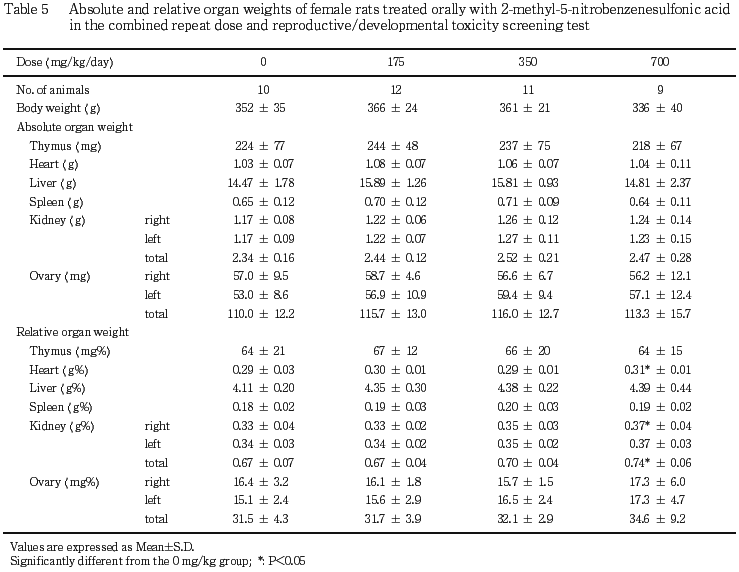 Table 5 Absolute and relative organ weights of female rats treated orally with 2-methyl-5-nitrobenzenesulfonic acid in the combined repeat dose and reproductive/developmental toxicity screening test

| Dose (mg/kg/day) | | 0 | 175 | 350 | 700 |
|---|---|---|---|---|---|
| No. of animals | | 10 | 12 | 11 | 9 |
| Body weight (g) | | 352 ± 35 | 366 ± 24 | 361 ± 21 | 336 ± 40 |
| Absolute organ weight | | | | | |
| Thymus (mg) | | 224 ± 77 | 244 ± 48 | 237 ± 75 | 218 ± 67 |
| Heart (g) | | 1.03 ± 0.07 | 1.08 ± 0.07 | 1.06 ± 0.07 | 1.04 ± 0.11 |
| Liver (g) | | 14.47 ± 1.78 | 15.89 ± 1.26 | 15.81 ± 0.93 | 14.81 ± 2.37 |
| Spleen (g) | | 0.65 ± 0.12 | 0.70 ± 0.12 | 0.71 ± 0.09 | 0.64 ± 0.11 |
| Kidney (g) | right | 1.17 ± 0.08 | 1.22 ± 0.06 | 1.26 ± 0.12 | 1.24 ± 0.14 |
| | left | 1.17 ± 0.09 | 1.22 ± 0.07 | 1.27 ± 0.11 | 1.23 ± 0.15 |
| | total | 2.34 ± 0.16 | 2.44 ± 0.12 | 2.52 ± 0.21 | 2.47 ± 0.28 |
| Ovary (mg) | right | 57.0 ± 9.5 | 58.7 ± 4.6 | 56.6 ± 6.7 | 56.2 ± 12.1 |
| | left | 53.0 ± 8.6 | 56.9 ± 10.9 | 59.4 ± 9.4 | 57.1 ± 12.4 |
| | total | 110.0 ± 12.2 | 115.7 ± 13.0 | 116.0 ± 12.7 | 113.3 ± 15.7 |
| Relative organ weight | | | | | |
| Thymus (mg%) | | 64 ± 21 | 67 ± 12 | 66 ± 20 | 64 ± 15 |
| Heart (g%) | | 0.29 ± 0.03 | 0.30 ± 0.01 | 0.29 ± 0.01 | 0.31* ± 0.01 |
| Liver (g%) | | 4.11 ± 0.20 | 4.35 ± 0.30 | 4.38 ± 0.22 | 4.39 ± 0.44 |
| Spleen (g%) | | 0.18 ± 0.02 | 0.19 ± 0.03 | 0.20 ± 0.03 | 0.19 ± 0.02 |
| Kidney (g%) | right | 0.33 ± 0.04 | 0.33 ± 0.02 | 0.35 ± 0.03 | 0.37* ± 0.04 |
| | left | 0.34 ± 0.03 | 0.34 ± 0.02 | 0.35 ± 0.02 | 0.37 ± 0.03 |
| | total | 0.67 ± 0.07 | 0.67 ± 0.04 | 0.70 ± 0.04 | 0.74* ± 0.06 |
| Ovary (mg%) | right | 16.4 ± 3.2 | 16.1 ± 1.8 | 15.7 ± 1.5 | 17.3 ± 6.0 |
| | left | 15.1 ± 2.4 | 15.6 ± 2.9 | 16.5 ± 2.4 | 17.3 ± 4.7 |
| | total | 31.5 ± 4.3 | 31.7 ± 3.9 | 32.1 ± 2.9 | 34.6 ± 9.2 |

Values are expressed as Mean±S.D.
Significantly different from the 0 mg/kg group; *: P<0.05